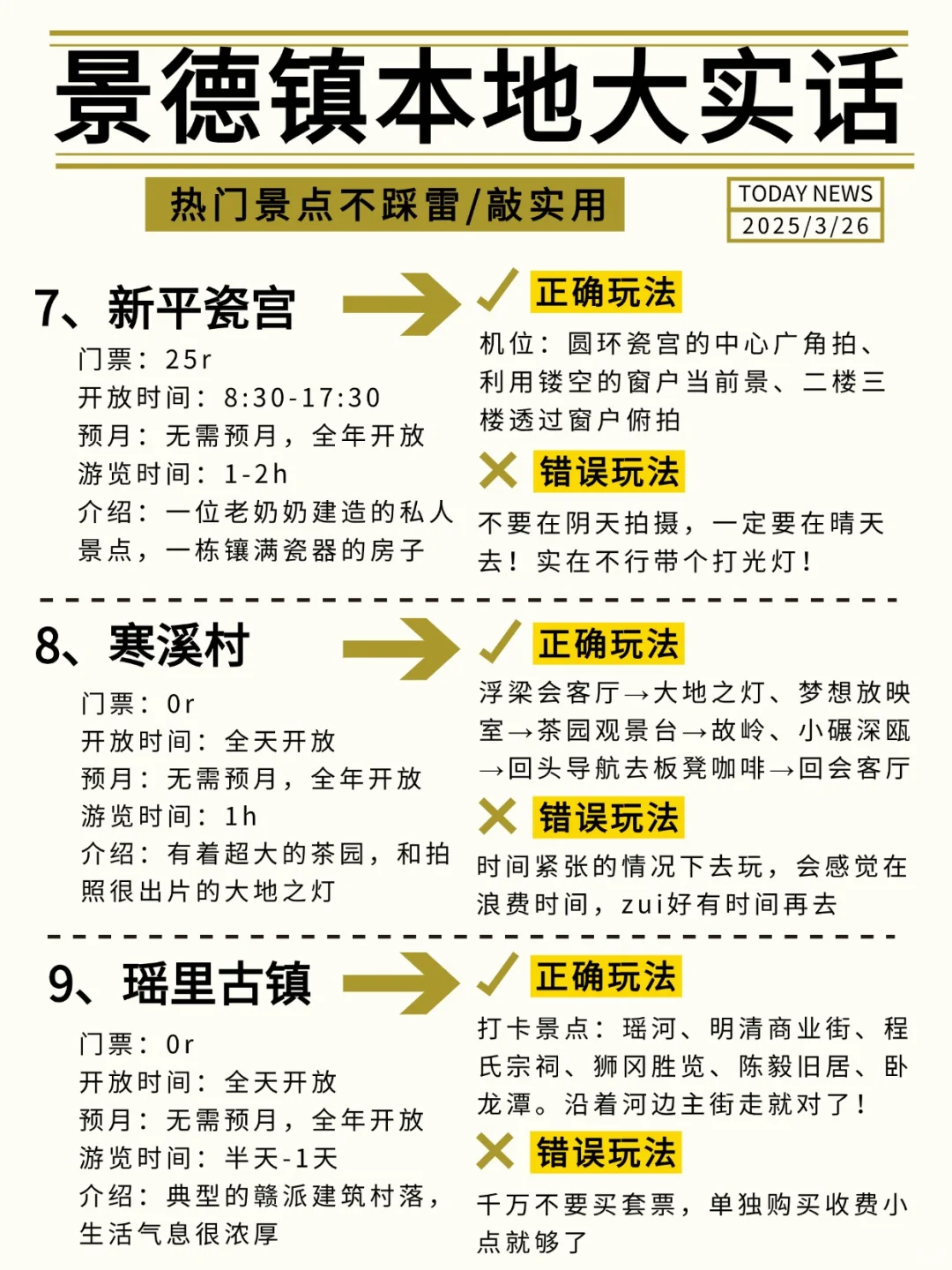 景德镇本地大实话

热门景点不踩雷/敲实用

TODAY NEWS
2025/3/26

7、新平瓷宫

门票：25r
开放时间：8:30-17:30
预月：无需预月，全年开放
游览时间：1-2h
介绍：一位老奶奶建造的私人景点，一栋镶满瓷器的房子

正确玩法

机位：圆环瓷宫的中心广角拍、利用镂空的窗户当前景、二楼三楼透过窗户俯拍

错误玩法

不要在阴天拍摄，一定要在晴天去！实在不行带个打光灯！

8、寒溪村

门票：0r
开放时间：全天开放
预月：无需预月，全年开放
游览时间：1h
介绍：有着超大的茶园，和拍照很出片的大地之灯

正确玩法

浮梁会客厅→大地之灯、梦想放映室→茶园观景台→故岭、小碾深瓯→回头导航去板凳咖啡→回会客厅

错误玩法

时间紧张的情况下去玩，会感觉在浪费时间，zui好有时间再去

9、瑶里古镇

门票：0r
开放时间：全天开放
预月：无需预月，全年开放
游览时间：半天-1天
介绍：典型的赣派建筑村落，生活气息很浓厚

正确玩法

打卡景点：瑶河、明清商业街、程氏宗祠、狮冈胜览、陈毅旧居、卧龙潭。沿着河边主街走就对了！

错误玩法

千万不要买套票，单独购买收费小点就够了